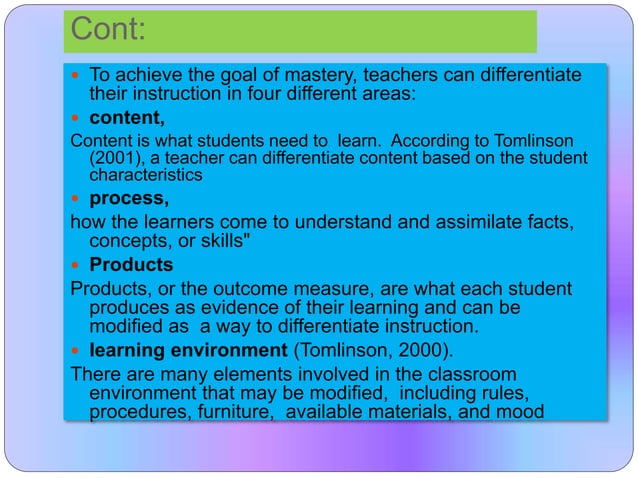 Cont:

- To achieve the goal of mastery, teachers can differentiate their instruction in four different areas:
- content,

Content is what students need to learn. According to Tomlinson (2001), a teacher can differentiate content based on the student characteristics

- process,

how the learners come to understand and assimilate facts, concepts, or skills"

- Products

Products, or the outcome measure, are what each student produces as evidence of their learning and can be modified as a way to differentiate instruction.

- learning environment (Tomlinson, 2000).

There are many elements involved in the classroom environment that may be modified, including rules, procedures, furniture, available materials, and mood